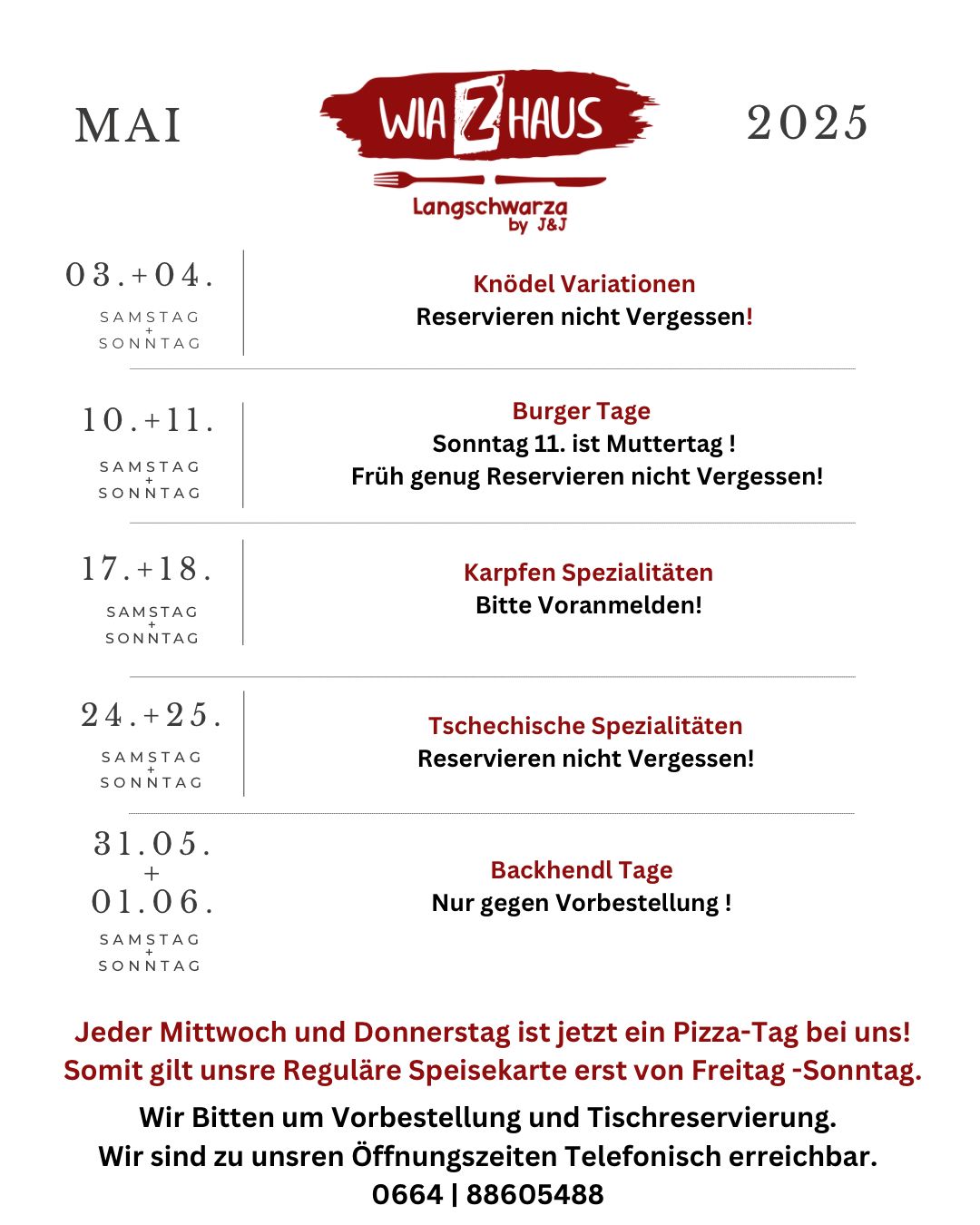 MAI

WIA Z'HAUS
Langschwarza
by J&J

2025

03.+04.
SAMSTAG
+
SONNTAG

Knödel Variationen
Reservieren nicht Vergessen!

10.+11.
SAMSTAG
+
SONNTAG

Burger Tage
Sonntag 11. ist Muttertag !
Früh genug Reservieren nicht Vergessen!

17.+18.
SAMSTAG
+
SONNTAG

Karpfen Spezialitäten
Bitte Voranmelden!

24.+25.
SAMSTAG
+
SONNTAG

Tschechische Spezialitäten
Reservieren nicht Vergessen!

31.05.
+
01.06.
SAMSTAG
+
SONNTAG

Backhendl Tage
Nur gegen Vorbestellung !

Jeder Mittwoch und Donnerstag ist jetzt ein Pizza-Tag bei uns!
Somit gilt unsre Reguläre Speisekarte erst von Freitag -Sonntag.

Wir Bitten um Vorbestellung und Tischreservierung.
Wir sind zu unsren Öffnungszeiten Telefonisch erreichbar.
0664 | 88605488